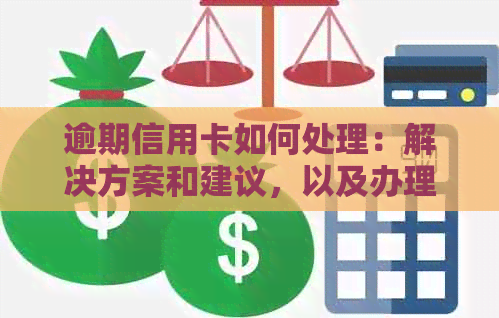 逾期信用卡如何处理：解决方案和建议，以及办理
$
$